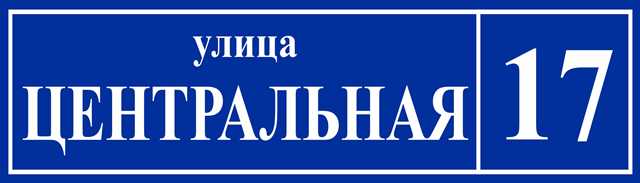 улица
ЦЕНТРАЛЬНАЯ
17